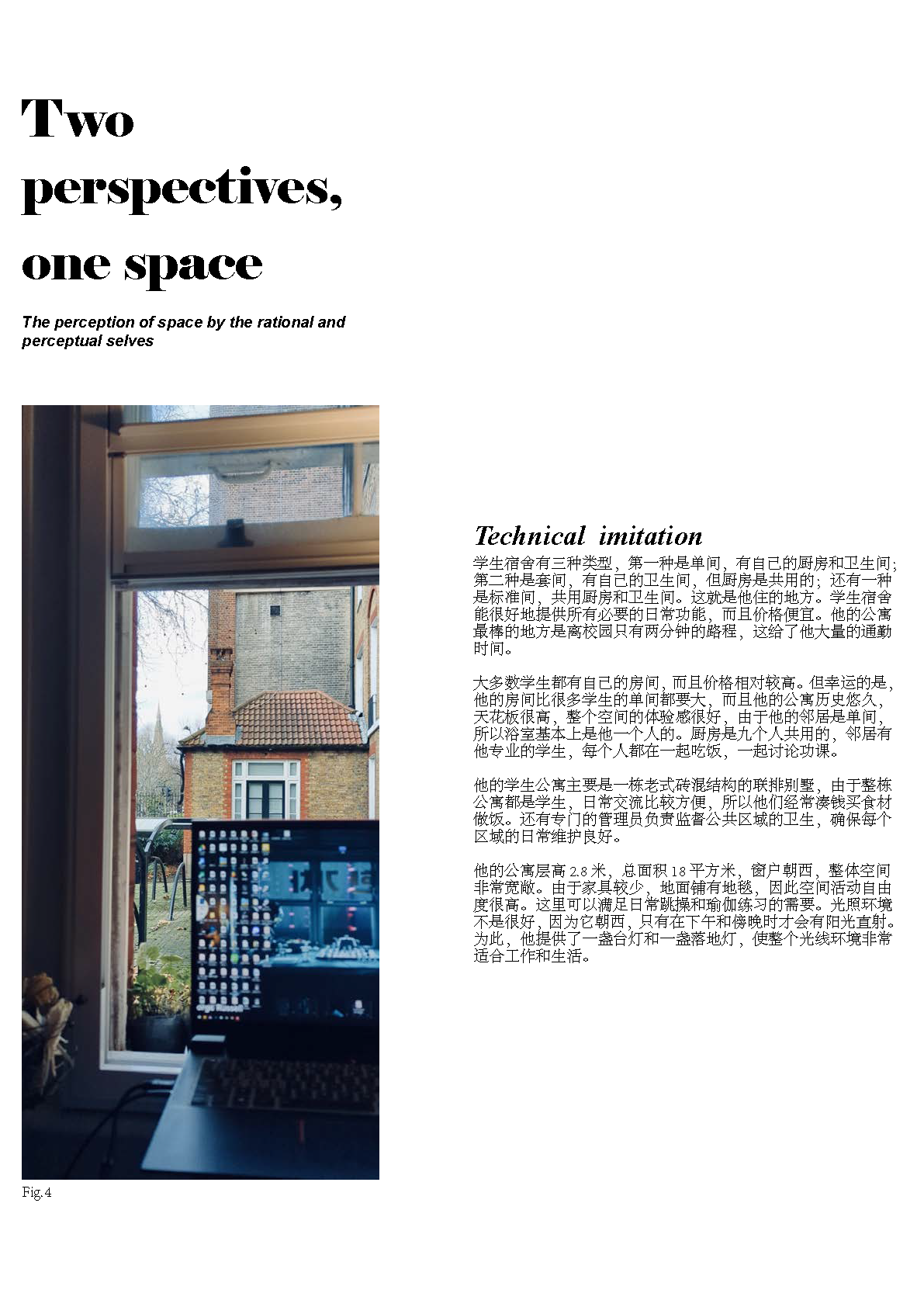 Two perspectives, one space

The perception of space by the rational and perceptual selves

Fig.4

Technical imitation

学生宿舍有三种类型，第一种是单间，有自己的厨房和卫生间；第二种是套间，有自己的卫生间，但厨房是共用的；还有一种是标准间，共用厨房和卫生间。这就是他住的地方。学生宿舍能很好地提供所有必要的日常功能，而且价格便宜。他的公寓最棒的地方是离校园只有两分钟的路程，这给了他大量的通勤时间。

大多数学生都有自己的房间，而且价格相对较高。但幸运的是，他的房间比很多学生的单间都要大，而且他的公寓历史悠久，天花板很高，整个空间的体验感很好，由于他的邻居是单间，所以浴室基本上是他一个人的。厨房是九个人共用的，邻居有他专业的学生，每个人都在一起吃饭，一起讨论功课。

他的学生公寓主要是一栋老式砖混结构的联排别墅，由于整栋公寓都是学生，日常交流比较方便，所以他们经常凑钱买食材做饭。还有专门的管理员负责监督公共区域的卫生，确保每个区域的日常维护良好。

他的公寓层高 2.8 米，总面积 18 平方米，窗户朝西，整体空间非常宽敞。由于家具较少，地面铺有地毯，因此空间活动自由度很高。这里可以满足日常跳操和瑜伽练习的需要。光照环境不是很好，因为它朝西，只有在下午和傍晚时才会有阳光直射。为此，他提供了一盏台灯和一盏落地灯，使整个光线环境非常适合工作和生活。